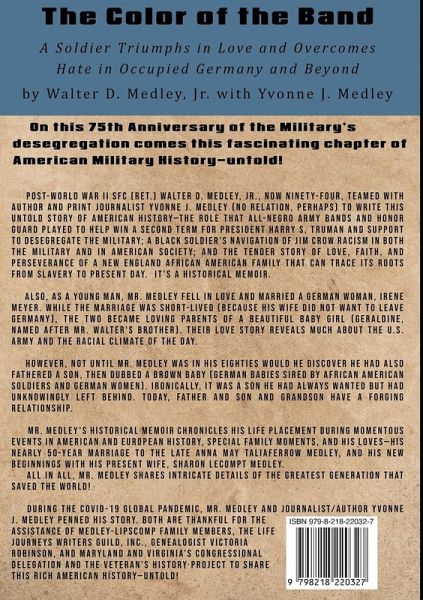 The Color of the Band

A Soldier Triumphs in Love and Overcomes Hate in Occupied Germany and Beyond

by Walter D. Medley, Jr. with Yvonne J. Medley

On this 75th Anniversary of the Military's desegregation comes this fascinating chapter of American Military History—untold!

POST-WORLD WAR II SFC (RET.) WALTER D. MEDLEY, JR., NOW NINETY-FOUR, TEAMED WITH AUTHOR AND PRINT JOURNALIST YVONNE J. MEDLEY (NO RELATION, PERHAPS) TO WRITE THIS UNTOLD STORY OF AMERICAN HISTORY—THE ROLE THAT ALL-NEGRO ARMY BANDS AND HONOR GUARD PLAYED TO HELP WIN A SECOND TERM FOR PRESIDENT HARRY S. TRUMAN AND SUPPORT TO DESEGREGATE THE MILITARY; A BLACK SOLDIER'S NAVIGATION OF JIM CROW RACISM IN BOTH THE MILITARY AND IN AMERICAN SOCIETY; AND THE TENDER STORY OF LOVE, FAITH, AND PERSEVERANCE OF A NEW ENGLAND AFRICAN AMERICAN FAMILY THAT CAN TRACE ITS ROOTS FROM SLAVERY TO PRESENT DAY. IT'S A HISTORICAL MEMOIR.

ALSO, AS A YOUNG MAN, MR. MEDLEY FELL IN LOVE AND MARRIED A GERMAN WOMAN, IRENE MEYER. WHILE THE MARRIAGE WAS SHORT-LIVED (BECAUSE HIS WIFE DID NOT WANT TO LEAVE GERMANY), THE TWO BECAME LOVING PARENTS OF A BEAUTIFUL BABY GIRL (GERALDINE, NAMED AFTER MR. WALTER'S BROTHER). THEIR LOVE STORY REVEALS MUCH ABOUT THE U.S. ARMY AND THE RACIAL CLIMATE OF THE DAY.

HOWEVER, NOT UNTIL MR. MEDLEY WAS IN HIS EIGHTIES WOULD HE DISCOVER HE HAD ALSO FATHERED A SON, THEN DUBBED A BROWN BABY (GERMAN BABIES SIRED BY AFRICAN AMERICAN SOLDIERS AND GERMAN WOMEN). IRONICALLY, IT WAS A SON HE HAD ALWAYS WANTED BUT HAD UNKNOWINGLY LEFT BEHIND. TODAY, FATHER AND SON AND GRANDSON HAVE A FORGING RELATIONSHIP.

MR. MEDLEY'S HISTORICAL MEMOIR CHRONICLES HIS LIFE PLACEMENT DURING MOMENTOUS EVENTS IN AMERICAN AND EUROPEAN HISTORY, SPECIAL FAMILY MOMENTS, AND HIS LOVES—HIS NEARLY 50-YEAR MARRIAGE TO THE LATE ANNA MAY TALIAFERROW MEDLEY, AND HIS NEW BEGINNINGS WITH HIS PRESENT WIFE, SHARON LECOMPT MEDLEY.
ALL IN ALL, MR. MEDLEY SHARES INTRICATE DETAILS OF THE GREATEST GENERATION THAT SAVED THE WORLD!

DURING THE COVID-19 GLOBAL PANDEMIC, MR. MEDLEY AND JOURNALIST/AUTHOR YVONNE J. MEDLEY PENNED HIS STORY. BOTH ARE THANKFUL FOR THE ASSISTANCE OF MEDLEY-LIPSCOMP FAMILY MEMBERS, THE LIFE JOURNEYS WRITERS GUILD, INC., GENEALOGIST VICTORIA ROBINSON, AND MARYLAND AND VIRGINIA'S CONGRESSIONAL DELEGATION AND THE VETERAN'S HISTORY PROJECT TO SHARE THIS RICH AMERICAN HISTORY—UNTOLD!

ISBN 979-8-218-22032-7

9 798218 220327